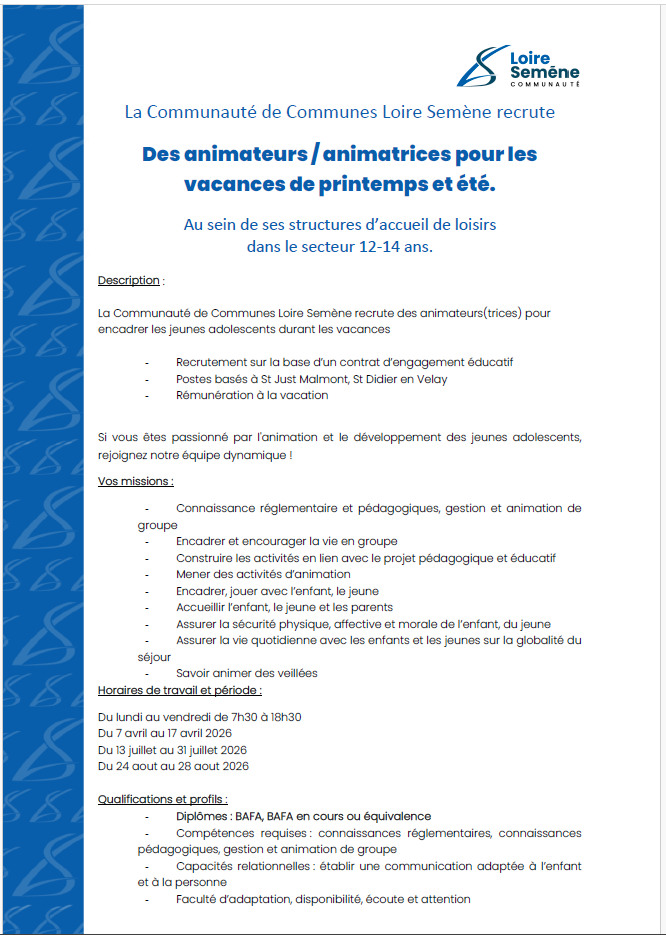 Loire Semène
COMMUNAUTÉ

La Communauté de Communes Loire Semène recrute

Des animateurs / animatrices pour les vacances de printemps et été.

Au sein de ses structures d'accueil de loisirs dans le secteur 12-14 ans.

Description :

La Communauté de Communes Loire Semène recrute des animateurs(trices) pour encadrer les jeunes adolescents durant les vacances

- Recrutement sur la base d'un contrat d'engagement éducatif
- Postes basés à St Just Malmont, St Didier en Velay
- Rémunération à la vacation

Si vous êtes passionné par l'animation et le développement des jeunes adolescents, rejoignez notre équipe dynamique !

Vos missions :

- Connaissance réglementaire et pédagogiques, gestion et animation de groupe
- Encadrer et encourager la vie en groupe
- Construire les activités en lien avec le projet pédagogique et éducatif
- Mener des activités d'animation
- Encadrer, jouer avec l'enfant, le jeune
- Accueillir l'enfant, le jeune et les parents
- Assurer la sécurité physique, affective et morale de l'enfant, du jeune
- Assurer la vie quotidienne avec les enfants et les jeunes sur la globalité du séjour
- Savoir animer des veillées

Horaires de travail et période :

Du lundi au vendredi de 7h30 à 18h30
Du 7 avril au 17 avril 2026
Du 13 juillet au 31 juillet 2026
Du 24 aout au 28 aout 2026

Qualifications et profils :
- Diplômes : BAFA, BAFA en cours ou équivalence
- Compétences requises : connaissances réglementaires, connaissances pédagogiques, gestion et animation de groupe
- Capacités relationnelles : établir une communication adaptée à l'enfant et à la personne
- Faculté d'adaptation, disponibilité, écoute et attention